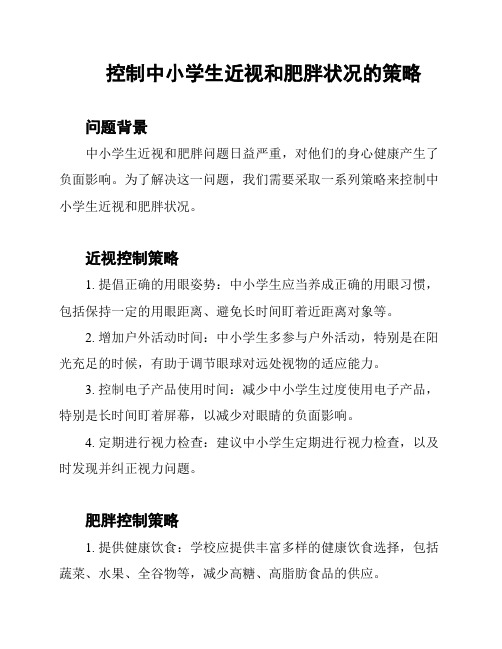 控制中小学生近视和肥胖状况的策略

问题背景

中小学生近视和肥胖问题日益严重，对他们的身心健康产生了负面影响。为了解决这一问题，我们需要采取一系列策略来控制中小学生近视和肥胖状况。

近视控制策略

1. 提倡正确的用眼姿势：中小学生应当养成正确的用眼习惯，包括保持一定的用眼距离、避免长时间盯着近距离对象等。

2. 增加户外活动时间：中小学生多参与户外活动，特别是在阳光充足的时候，有助于调节眼球对远处视物的适应能力。

3. 控制电子产品使用时间：减少中小学生过度使用电子产品，特别是长时间盯着屏幕，以减少对眼睛的负面影响。

4. 定期进行视力检查：建议中小学生定期进行视力检查，以及时发现并纠正视力问题。

肥胖控制策略

1. 提供健康饮食：学校应提供丰富多样的健康饮食选择，包括蔬菜、水果、全谷物等，减少高糖、高脂肪食品的供应。